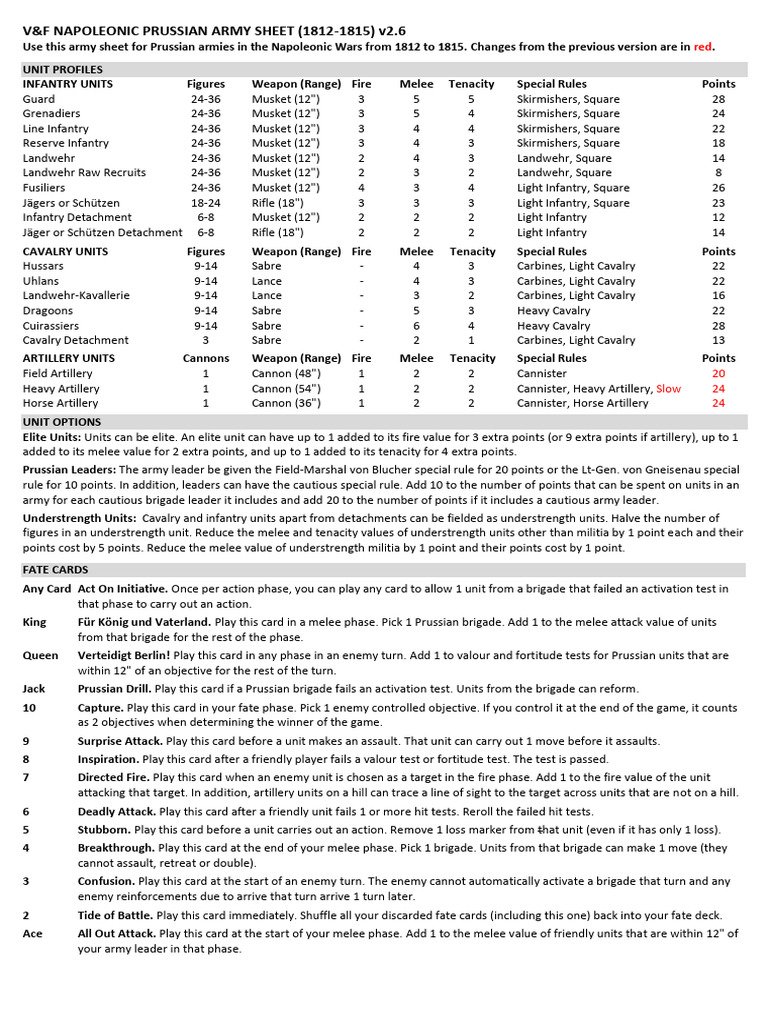 V&F NAPOLEONIC PRUSSIAN ARMY SHEET (1812-1815) v2.6
Use this army sheet for Prussian armies in the Napoleonic Wars from 1812 to 1815. Changes from the previous version are in red.

UNIT PROFILES

| INFANTRY UNITS | Figures | Weapon (Range) | Fire | Melee | Tenacity | Special Rules | Points |
|---|---|---|---|---|---|---|---|
| Guard | 24-36 | Musket (12") | 3 | 5 | 5 | Skirmishers, Square | 28 |
| Grenadiers | 24-36 | Musket (12") | 3 | 5 | 4 | Skirmishers, Square | 24 |
| Line Infantry | 24-36 | Musket (12") | 3 | 4 | 4 | Skirmishers, Square | 22 |
| Reserve Infantry | 24-36 | Musket (12") | 3 | 4 | 3 | Skirmishers, Square | 18 |
| Landwehr | 24-36 | Musket (12") | 2 | 4 | 3 | Landwehr, Square | 14 |
| Landwehr Raw Recruits | 24-36 | Musket (12") | 2 | 3 | 2 | Landwehr, Square | 8 |
| Fusiliers | 24-36 | Musket (12") | 4 | 3 | 4 | Light Infantry, Square | 26 |
| Jägers or Schützen | 18-24 | Rifle (18") | 3 | 3 | 3 | Light Infantry, Square | 23 |
| Infantry Detachment | 6-8 | Musket (12") | 2 | 2 | 2 | Light Infantry | 12 |
| Jäger or Schützen Detachment | 6-8 | Rifle (18") | 2 | 2 | 2 | Light Infantry | 14 |
| CAVALRY UNITS | Figures | Weapon (Range) | Fire | Melee | Tenacity | Special Rules | Points |
| Hussars | 9-14 | Sabre | - | 4 | 3 | Carbines, Light Cavalry | 22 |
| Uhlans | 9-14 | Lance | - | 4 | 3 | Carbines, Light Cavalry | 22 |
| Landwehr-Kavallerie | 9-14 | Lance | - | 3 | 2 | Carbines, Light Cavalry | 16 |
| Dragoons | 9-14 | Sabre | - | 5 | 3 | Heavy Cavalry | 22 |
| Cuirassiers | 9-14 | Sabre | - | 6 | 4 | Heavy Cavalry | 28 |
| Cavalry Detachment | 3 | Sabre | - | 2 | 1 | Carbines, Light Cavalry | 13 |
| ARTILLERY UNITS | Cannons | Weapon (Range) | Fire | Melee | Tenacity | Special Rules | Points |
| Field Artillery | 1 | Cannon (48") | 1 | 2 | 2 | Cannister | 20 |
| Heavy Artillery | 1 | Cannon (54") | 1 | 2 | 2 | Cannister, Heavy Artillery, Slow | 24 |
| Horse Artillery | 1 | Cannon (36") | 1 | 2 | 2 | Cannister, Horse Artillery | 24 |

UNIT OPTIONS
Elite Units: Units can be elite. An elite unit can have up to 1 added to its fire value for 3 extra points (or 9 extra points if artillery), up to 1 added to its melee value for 2 extra points, and up to 1 added to its tenacity for 4 extra points.

Prussian Leaders: The army leader be given the Field-Marshal von Blucher special rule for 20 points or the Lt-Gen. von Gneisenau special rule for 10 points. In addition, leaders can have the cautious special rule. Add 10 to the number of points that can be spent on units in an army for each cautious brigade leader it includes and add 20 to the number of points if it includes a cautious army leader.

Understrength Units: Cavalry and infantry units apart from detachments can be fielded as understrength units. Halve the number of figures in an understrength unit. Reduce the melee and tenacity values of understrength units other than militia by 1 point each and their points cost by 5 points. Reduce the melee value of understrength militia by 1 point and their points cost by 1 point.

FATE CARDS
Any Card Act On Initiative. Once per action phase, you can play any card to allow 1 unit from a brigade that failed an activation test in that phase to carry out an action.
King Für König und Vaterland. Play this card in a melee phase. Pick 1 Prussian brigade. Add 1 to the melee attack value of units from that brigade for the rest of the phase.
Queen Verteidigt Berlin! Play this card in any phase in an enemy turn. Add 1 to valour and fortitude tests for Prussian units that are within 12" of an objective for the rest of the turn.
Jack Prussian Drill. Play this card if a Prussian brigade fails an activation test. Units from the brigade can reform.
10 Capture. Play this card in your fate phase. Pick 1 enemy controlled objective. If you control it at the end of the game, it counts as 2 objectives when determining the winner of the game.
9 Surprise Attack. Play this card before a unit makes an assault. That unit can carry out 1 move before it assaults.
8 Inspiration. Play this card after a friendly player fails a valour test or fortitude test. The test is passed.
7 Directed Fire. Play this card when an enemy unit is chosen as a target in the fire phase. Add 1 to the fire value of the unit attacking that target. In addition, artillery units on a hill can trace a line of sight to the target across units that are not on a hill.
6 Deadly Attack. Play this card after a friendly unit fails 1 or more hit tests. Reroll the failed hit tests.
5 Stubborn. Play this card before a unit carries out an action. Remove 1 loss marker from that unit (even if it has only 1 loss).
4 Breakthrough. Play this card at the end of your melee phase. Pick 1 brigade. Units from that brigade can make 1 move (they cannot assault, retreat or double).
3 Confusion. Play this card at the start of an enemy turn. The enemy cannot automatically activate a brigade that turn and any enemy reinforcements due to arrive that turn arrive 1 turn later.
2 Tide of Battle. Play this card immediately. Shuffle all your discarded fate cards (including this one) back into your fate deck.
Ace All Out Attack. Play this card at the start of your melee phase. Add 1 to the melee value of friendly units that are within 12" of your army leader in that phase.